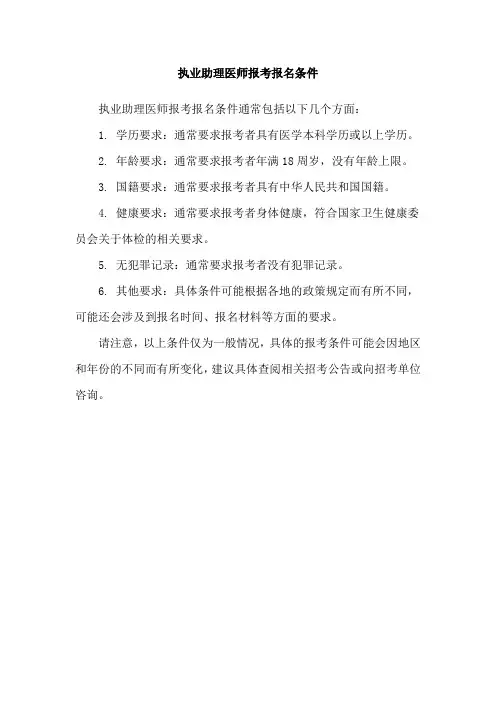 执业助理医师报考报名条件

执业助理医师报考报名条件通常包括以下几个方面：

1. 学历要求：通常要求报考者具有医学本科学历或以上学历。

2. 年龄要求：通常要求报考者年满 18 周岁，没有年龄上限。

3. 国籍要求：通常要求报考者具有中华人民共和国国籍。

4. 健康要求：通常要求报考者身体健康，符合国家卫生健康委员会关于体检的相关要求。

5. 无犯罪记录：通常要求报考者没有犯罪记录。

6. 其他要求：具体条件可能根据各地的政策规定而有所不同，可能还会涉及到报名时间、报名材料等方面的要求。

请注意，以上条件仅为一般情况，具体的报考条件可能会因地区和年份的不同而有所变化，建议具体查阅相关招考公告或向招考单位咨询。